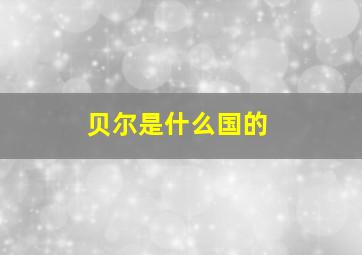 贝尔是什么国的